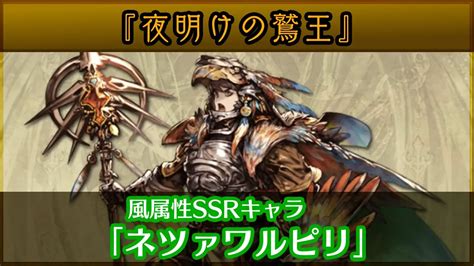 『夜明けの鷲王』

風属性SSRキャラ
「ネツァワルピリ」